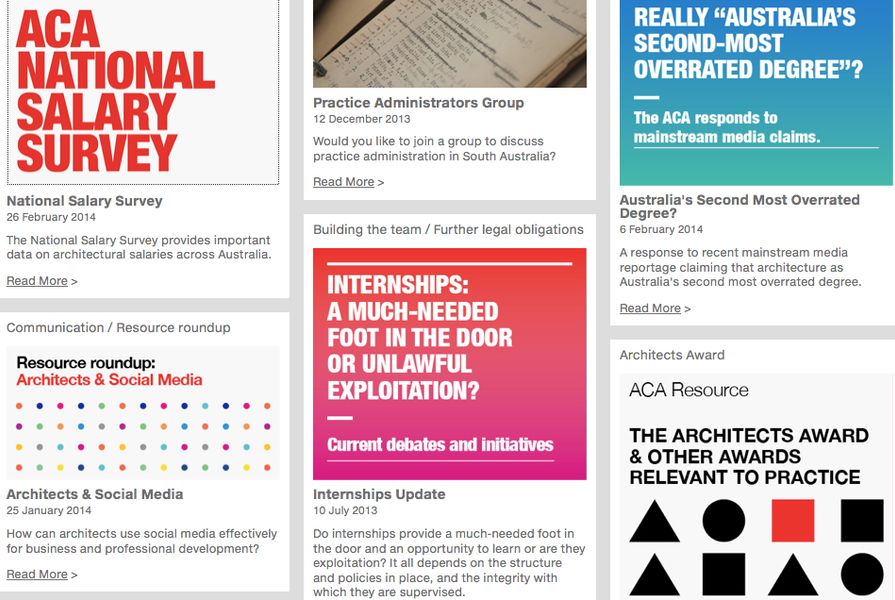 ACA NATIONAL SALARY SURVEY

National Salary Survey
26 February 2014

The National Salary Survey provides important data on architectural salaries across Australia.

Read More >

Communication / Resource roundup

Resource roundup:
Architects & Social Media

Architects & Social Media
25 January 2014

How can architects use social media effectively for business and professional development?

Read More >

Practice Administrators Group
12 December 2013

Would you like to join a group to discuss practice administration in South Australia?

Read More >

Building the team / Further legal obligations

INTERNSHIPS: A MUCH-NEEDED FOOT IN THE DOOR OR UNLAWFUL EXPLOITATION?

Current debates and initiatives

Internships Update
10 July 2013

Do internships provide a much-needed foot in the door and an opportunity to learn or are they exploitation? It all depends on the structure and policies in place, and the integrity with which they are supervised.

REALLY "AUSTRALIA'S SECOND-MOST OVERRATED DEGREE"?

The ACA responds to mainstream media claims.

Australia's Second Most Overrated Degree?
6 February 2014

A response to recent mainstream media reportage claiming that architecture as Australia's second most overrated degree.

Read More >

Architects Award

ACA Resource

THE ARCHITECTS AWARD & OTHER AWARDS RELEVANT TO PRACTICE